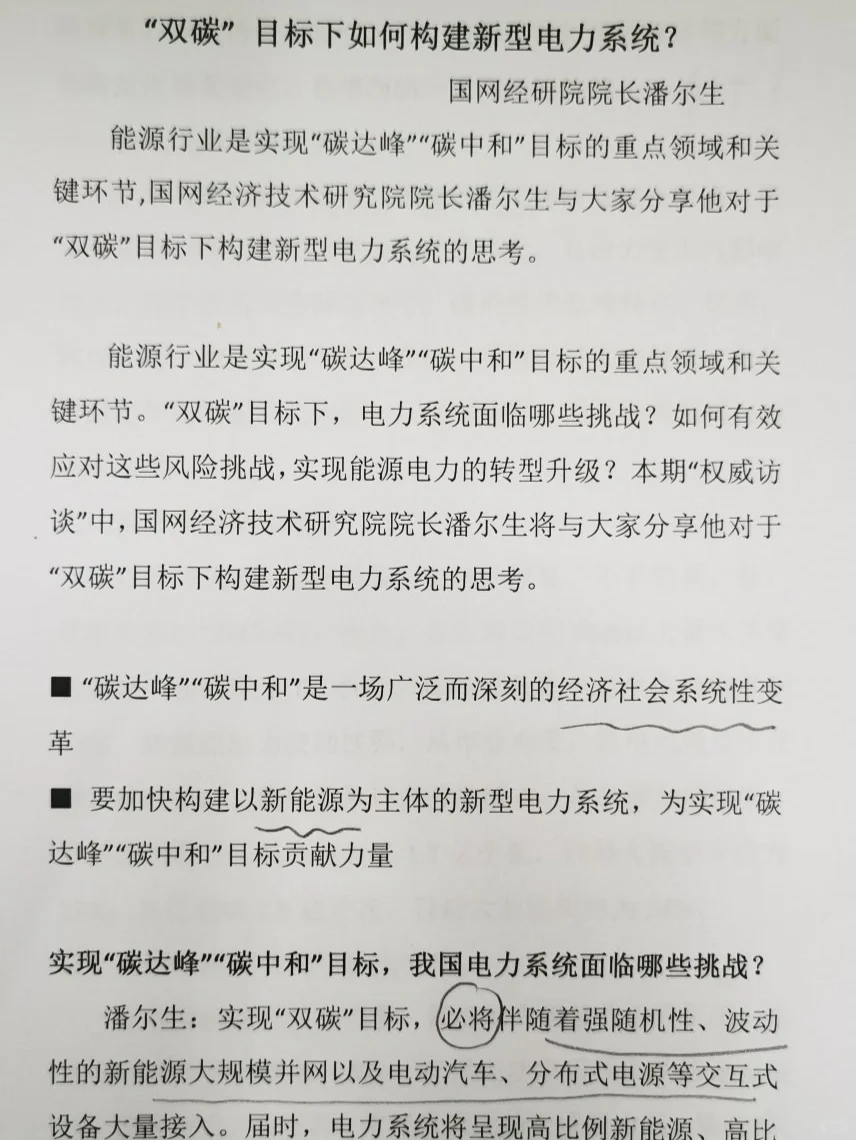 “双碳”目标下如何构建新型电力系统？

国网经研院院长潘尔生

能源行业是实现“碳达峰”“碳中和”目标的重点领域和关键环节,国网经济技术研究院院长潘尔生与大家分享他对于“双碳”目标下构建新型电力系统的思考。

能源行业是实现“碳达峰”“碳中和”目标的重点领域和关键环节。“双碳”目标下，电力系统面临哪些挑战？如何有效应对这些风险挑战,实现能源电力的转型升级？本期“权威访谈”中,国网经济技术研究院院长潘尔生将与大家分享他对于“双碳”目标下构建新型电力系统的思考。

■ “碳达峰”“碳中和”是一场广泛而深刻的经济社会系统性变革

■ 要加快构建以新能源为主体的新型电力系统，为实现“碳达峰”“碳中和”目标贡献力量

实现“碳达峰”“碳中和”目标，我国电力系统面临哪些挑战？

潘尔生：实现“双碳”目标，必将伴随着强随机性、波动性的新能源大规模并网以及电动汽车、分布式电源等交互式设备大量接入。届时，电力系统将呈现高比例新能源、高比